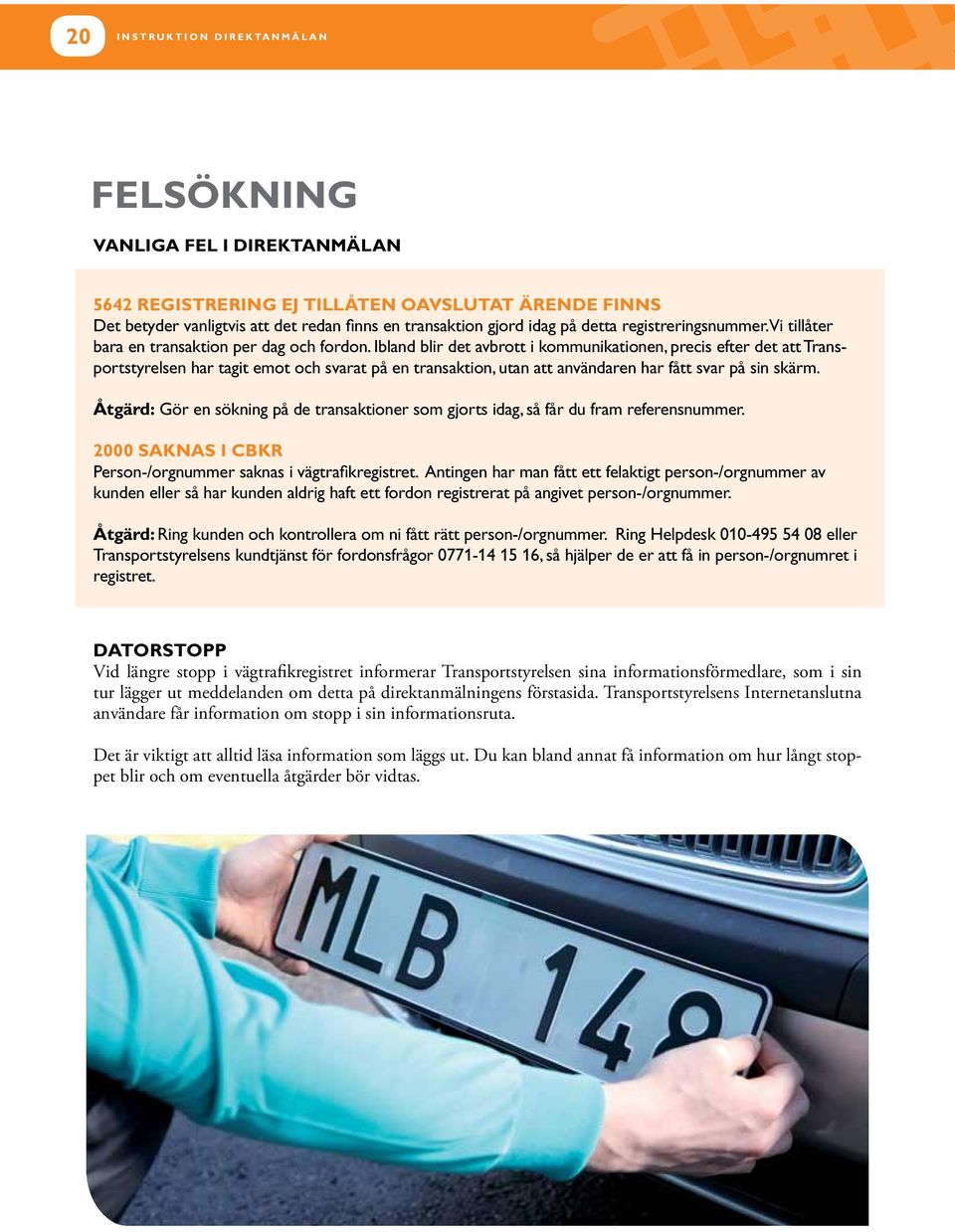 20 INSTRUKTION DIREKTANMÄLAN

FELSÖKNING

VANLIGA FEL I DIREKTANMÄLAN

5642 REGISTRERING EJ TILLÅTEN OAVSLUTAT ÄRENDE FINNS
Det betyder vanligtvis att det redan finns en transaktion gjord idag på detta registreringsnummer. Vi tillåter bara en transaktion per dag och fordon. Ibland blir det avbrott i kommunikationen, precis efter det att Transportstyrelsen har tagit emot och svarat på en transaktion, utan att användaren har fått svar på sin skärm.

Åtgärd: Gör en sökning på de transaktioner som gjorts idag, så får du fram referensnummer.

2000 SAKNAS I CBKR
Person-/orgnummer saknas i vägtrafikregistret. Antingen har man fått ett felaktigt person-/orgnummer av kunden eller så har kunden aldrig haft ett fordon registrerat på angivet person-/orgnummer.

Åtgärd: Ring kunden och kontrollera om ni fått rätt person-/orgnummer. Ring Helpdesk 010-495 54 08 eller Transportstyrelsens kundtjänst för fordonsfrågor 0771-14 15 16, så hjälper de er att få in person-/orgnumret i registret.

DATORSTOPP
Vid längre stopp i vägtrafikregistret informerar Transportstyrelsen sina informationsförmedlare, som i sin tur lägger ut meddelanden om detta på direktanmälningens förstasida. Transportstyrelsens Internetanslutna användare får information om stopp i sin informationsruta.

Det är viktigt att alltid läsa information som läggs ut. Du kan bland annat få information om hur långt stoppet blir och om eventuella åtgärder bör vidtas.

MLB 148